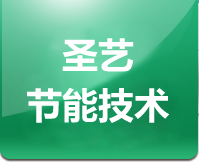 圣艺
节能技术